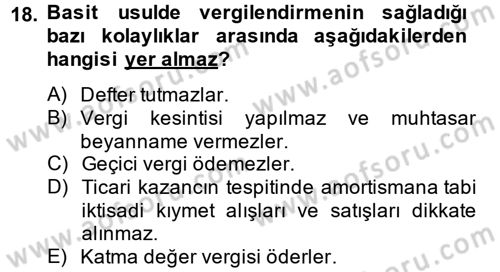 18. Basit usulde vergilendirmenin sağladığı bazı kolaylıklar arasında aşağıdakilerden hangisi yer almaz?

A) Defter tutmazlar.
B) Vergi kesintisi yapılmaz ve muhtasar beyanname vermezler.
C) Geçici vergi ödemezler.
D) Ticari kazancın tespitinde amortismana tabi iktisadi kıymet alışları ve satışları dikkate alınmaz.
E) Katma değer vergisi öderler.

www.aofsoru.com